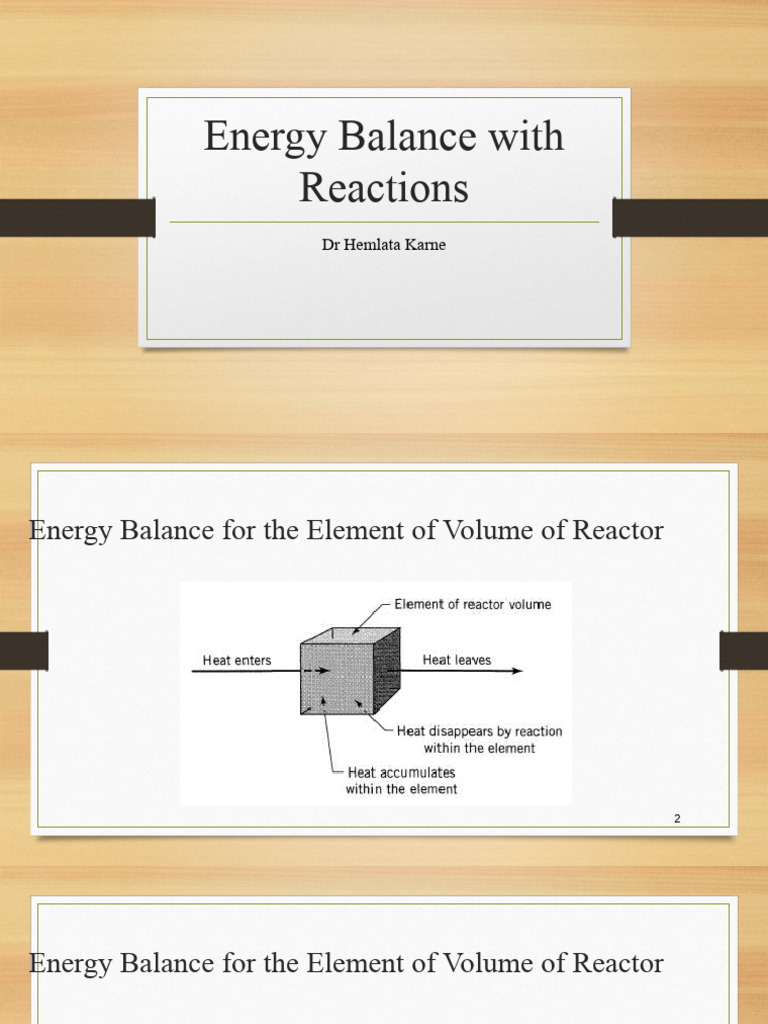 Energy Balance with Reactions

Dr Hemlata Karne

Energy Balance for the Element of Volume of Reactor

Element of reactor volume

Heat enters

Heat leaves

Heat disappears by reaction within the element

Heat accumulates within the element

2

Energy Balance for the Element of Volume of Reactor